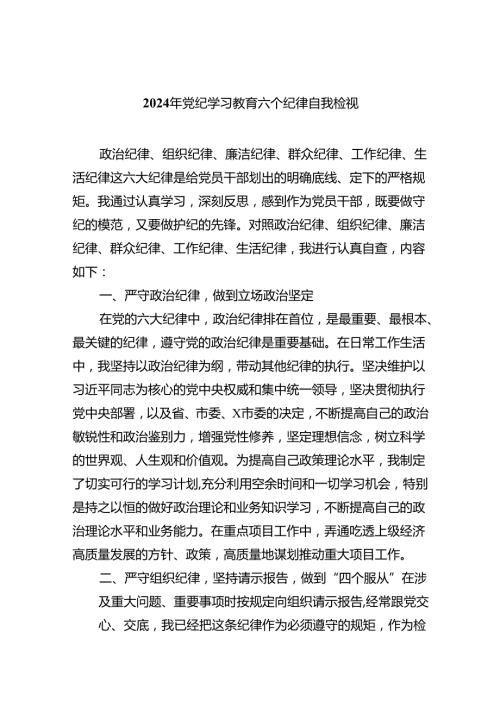 2024年党纪学习教育六个纪律自我检视

政治纪律、组织纪律、廉洁纪律、群众纪律、工作纪律、生活纪律这六大纪律是给党员干部划出的明确底线、定下的严格规矩。我通过认真学习，深刻反思，感到作为党员干部，既要做守纪的模范，又要做护纪的先锋。对照政治纪律、组织纪律、廉洁纪律、群众纪律、工作纪律、生活纪律，我进行认真自查，内容如下：

一、严守政治纪律，做到立场政治坚定

在党的六大纪律中，政治纪律排在首位，是最重要、最根本、最关键的纪律，遵守党的政治纪律是重要基础。在日常工作生活中，我坚持以政治纪律为纲，带动其他纪律的执行。坚决维护以习近平同志为核心的党中央权威和集中统一领导，坚决贯彻执行党中央部署，以及省、市委、X市委的决定，不断提高自己的政治敏锐性和政治鉴别力，增强党性修养，坚定理想信念，树立科学的世界观、人生观和价值观。为提高自己政策理论水平，我制定了切实可行的学习计划,充分利用空余时间和一切学习机会，特别是持之以恒的做好政治理论和业务知识学习，不断提高自己的政治理论水平和业务能力。在重点项目工作中，弄通吃透上级经济高质量发展的方针、政策，高质量地谋划推动重大项目工作。

二、严守组织纪律，坚持请示报告，做到“四个服从”在涉及重大问题、重要事项时按规定向组织请示报告,经常跟党交心、交底，我已经把这条纪律作为必须遵守的规矩，作为检